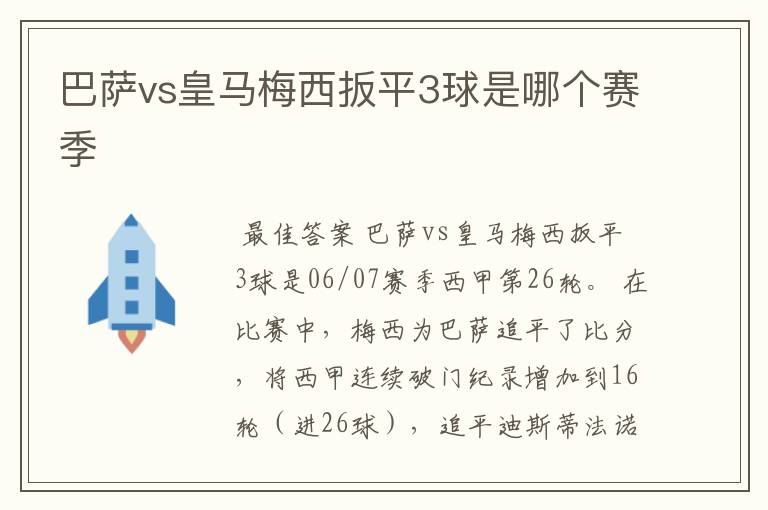 巴萨vs皇马梅西扳平3球是哪个赛季

最佳答案 巴萨vs皇马梅西扳平3球是06/07赛季西甲第26轮。 在比赛中，梅西为巴萨追平了比分，将西甲连续破门纪录增加到16轮（进26球），追平迪斯蒂法诺